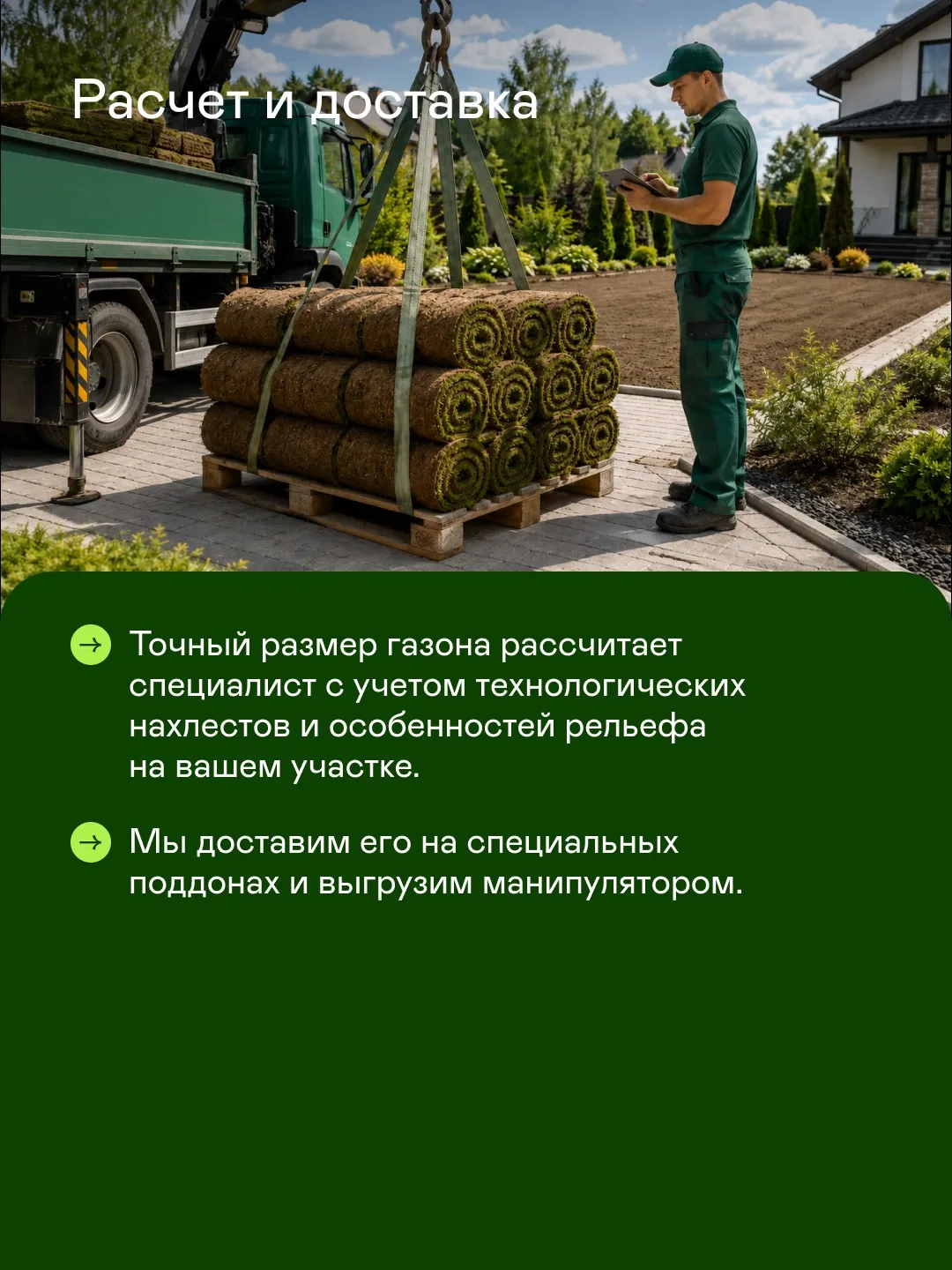 Расчет и доставка

→ Точный размер газона рассчитает специалист с учетом технологических нахлестов и особенностей рельефа на вашем участке.

→ Мы доставим его на специальных поддонах и выгрузим манипулятором.